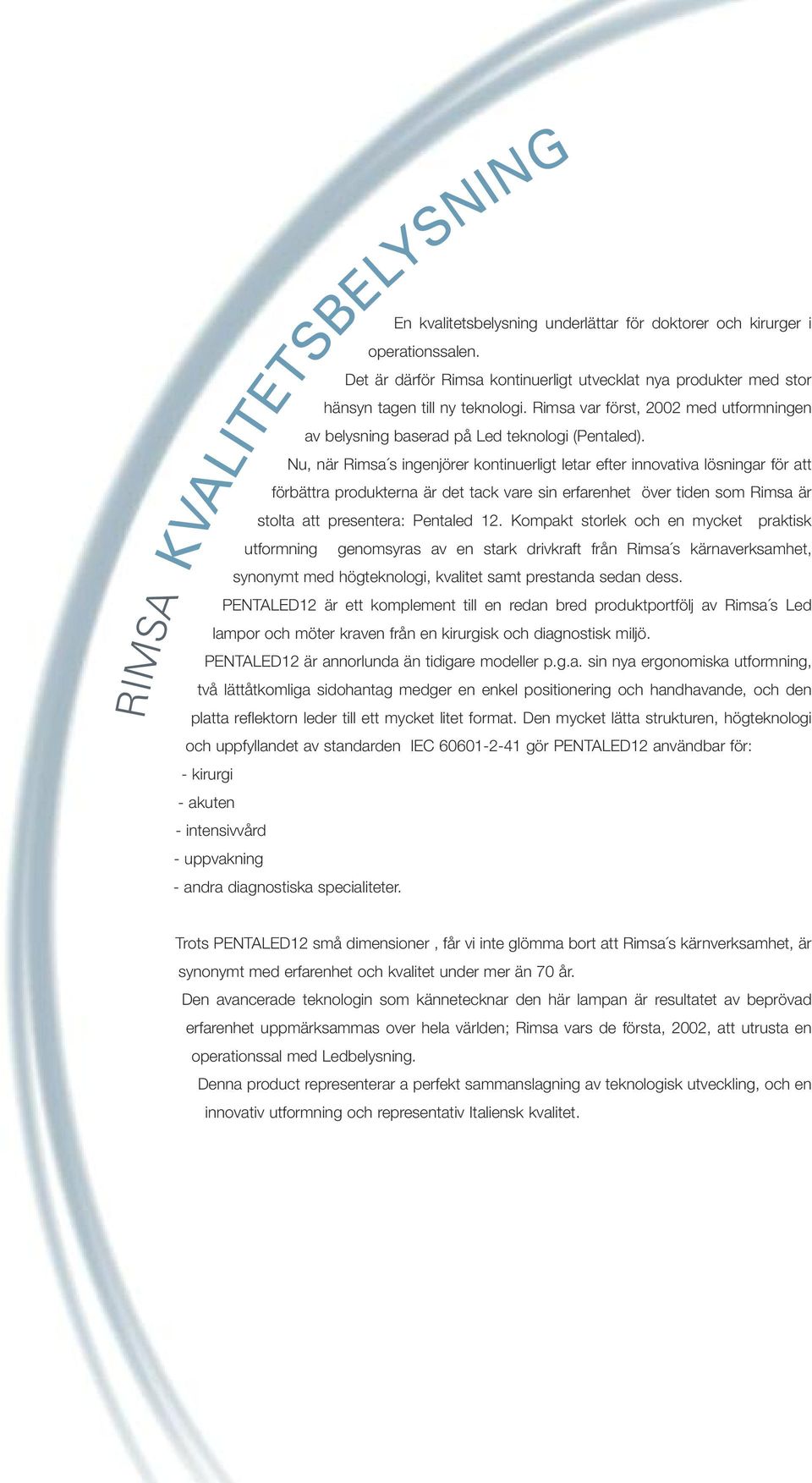 RIMSA KVALITETSBELYSNING

En kvalitetsbelysning underlättar för doktorer och kirurger i operationssalen.

Det är därför Rimsa kontinuerligt utvecklat nya produkter med stor hänsyn tagen till ny teknologi. Rimsa var först, 2002 med utformningen av belysning baserad på Led teknologi (Pentaled).

Nu, när Rimsa´s ingenjörer kontinuerligt letar efter innovativa lösningar för att förbättra produkterna är det tack vare sin erfarenhet över tiden som Rimsa är stolta att presentera: Pentaled 12. Kompakt storlek och en mycket praktisk utformning genomsyras av en stark drivkraft från Rimsa´s kärnaverksamhet, synonymt med högteknologi, kvalitet samt prestanda sedan dess.

PENTALED12 är ett komplement till en redan bred produktportfölj av Rimsa´s Led lampor och möter kraven från en kirurgisk och diagnostisk miljö.

PENTALED12 är annorlunda än tidigare modeller p.g.a. sin nya ergonomiska utformning, två lättåtkomliga sidohantag medger en enkel positionering och handhavande, och den platta reflektorn leder till ett mycket litet format. Den mycket lätta strukturen, högteknologi och uppfyllandet av standarden IEC 60601-2-41 gör PENTALED12 användbar för:
- kirurgi
- akuten
- intensivvård
- uppvakning
- andra diagnostiska specialiteter.

Trots PENTALED12 små dimensioner , får vi inte glömma bort att Rimsa´s kärnverksamhet, är synonymt med erfarenhet och kvalitet under mer än 70 år.

Den avancerade teknologin som kännetecknar den här lampan är resultatet av beprövad erfarenhet uppmärksammas over hela världen; Rimsa vars de första, 2002, att utrusta en operationssal med Ledbelysning.

Denna product representerar a perfekt sammanslagning av teknologisk utveckling, och en innovativ utformning och representativ Italiensk kvalitet.